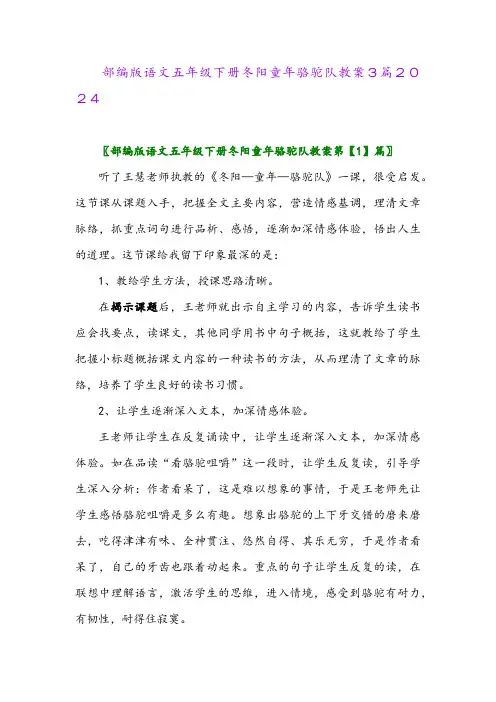 部编版语文五年级下册冬阳童年骆驼队教案3篇2024

〖部编版语文五年级下册冬阳童年骆驼队教案第【1】篇〗

听了王慧老师执教的《冬阳—童年—骆驼队》一课，很受启发。这节课从课题入手，把握全文主要内容，营造情感基调，理清文章脉络，抓重点词句进行品析、感悟，逐渐加深情感体验，悟出人生的道理。这节课给我留下印象最深的是：

1、教给学生方法，授课思路清晰。

在揭示课题后，王老师就出示自主学习的内容，告诉学生读书应会找要点，读课文，其他同学用书中句子概括，这就教给了学生把握小标题概括课文内容的一种读书的方法，从而理清了文章的脉络，培养了学生良好的读书习惯。

2、让学生逐渐深入文本，加深情感体验。

王老师让学生在反复诵读中，让学生逐渐深入文本，加深情感体验。如在品读“看骆驼咀嚼”这一段时，让学生反复读，引导学生深入分析：作者看呆了，这是难以想象的事情，于是王老师先让学生感悟骆驼咀嚼是多么有趣。想象出骆驼的上下牙交错的磨来磨去，吃得津津有味、全神贯注、悠然自得、其乐无穷，于是作者看呆了，自己的牙齿也跟着动起来。重点的句子让学生反复的读，在联想中理解语言，激活学生的思维，进入情境，感受到骆驼有耐力，有韧性，耐得住寂寞。